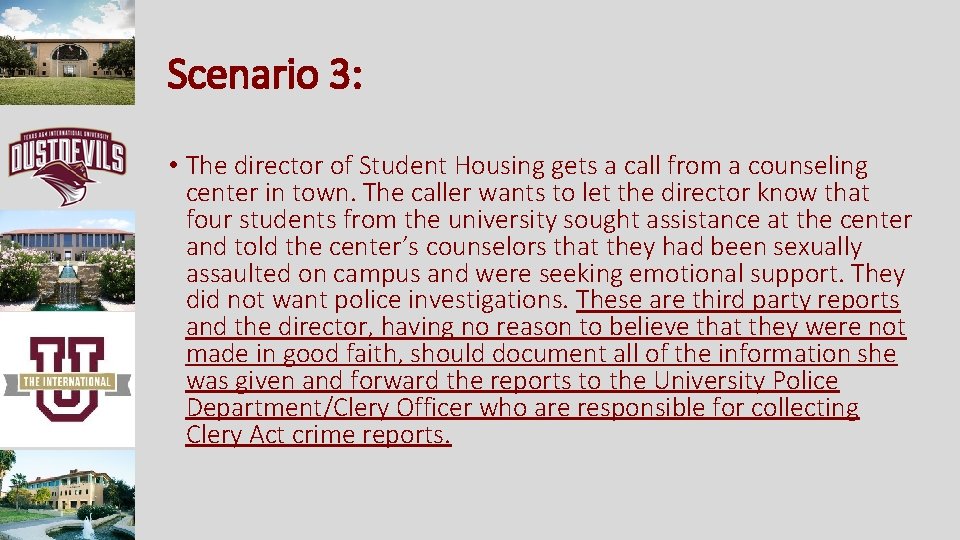 TEXAS A&M INTERNATIONAL UNIVERSITY
DUSTDEVILS

THE INTERNATIONAL
U

Scenario 3:

• The director of Student Housing gets a call from a counseling center in town. The caller wants to let the director know that four students from the university sought assistance at the center and told the center's counselors that they had been sexually assaulted on campus and were seeking emotional support. They did not want police investigations. These are third party reports and the director, having no reason to believe that they were not made in good faith, should document all of the information she was given and forward the reports to the University Police Department/Clery Officer who are responsible for collecting Clery Act crime reports.